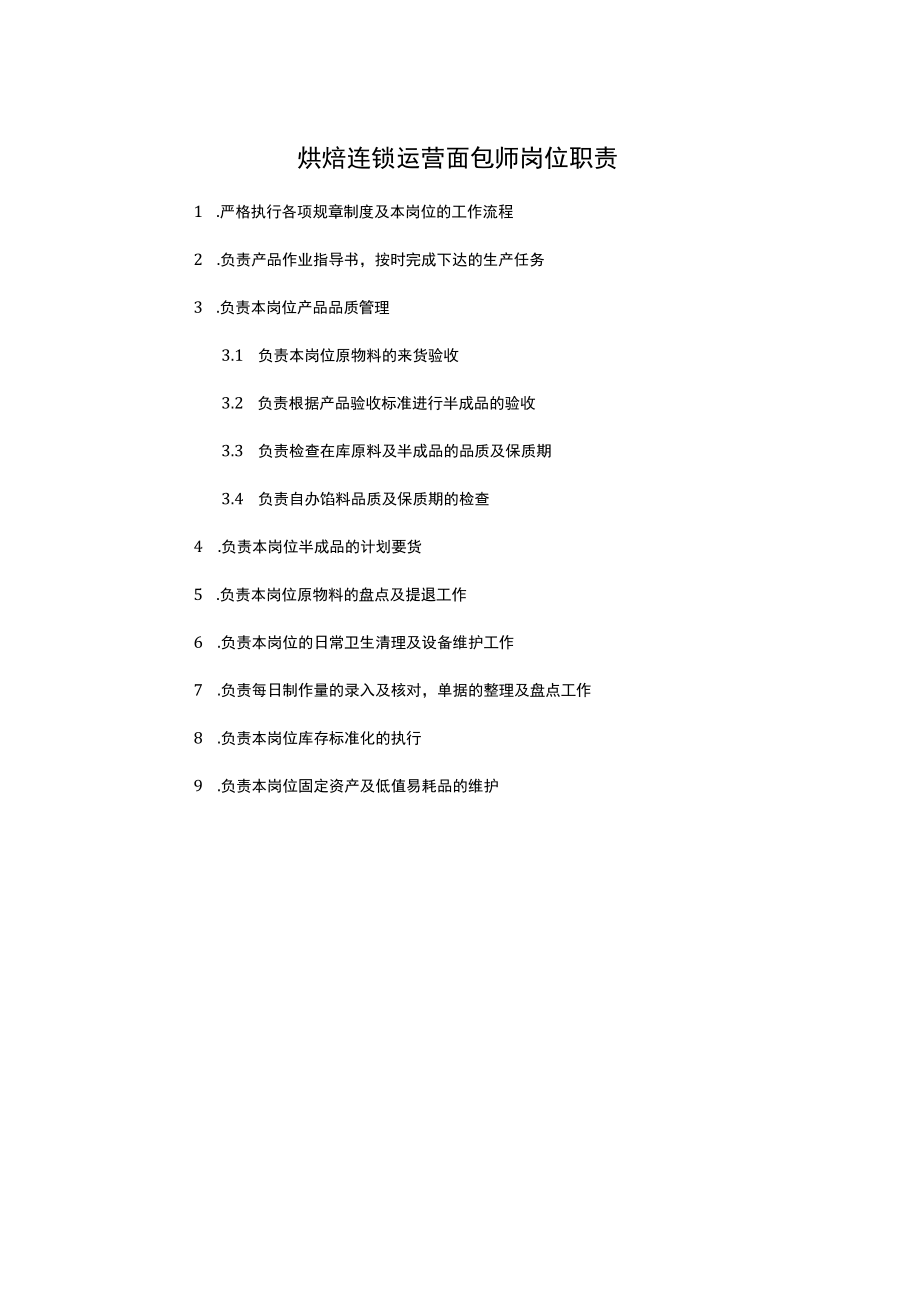 烘焙连锁运营面包师岗位职责

1 .严格执行各项规章制度及本岗位的工作流程

2 .负责产品作业指导书，按时完成下达的生产任务

3 .负责本岗位产品品质管理

3.1 负责本岗位原物料的来货验收

3.2 负责根据产品验收标准进行半成品的验收

3.3 负责检查在库原料及半成品的品质及保质期

3.4 负责自办馅料品质及保质期的检查

4 .负责本岗位半成品的计划要货

5 .负责本岗位原物料的盘点及提退工作

6 .负责本岗位的日常卫生清理及设备维护工作

7 .负责每日制作量的录入及核对，单据的整理及盘点工作

8 .负责本岗位库存标准化的执行

9 .负责本岗位固定资产及低值易耗品的维护